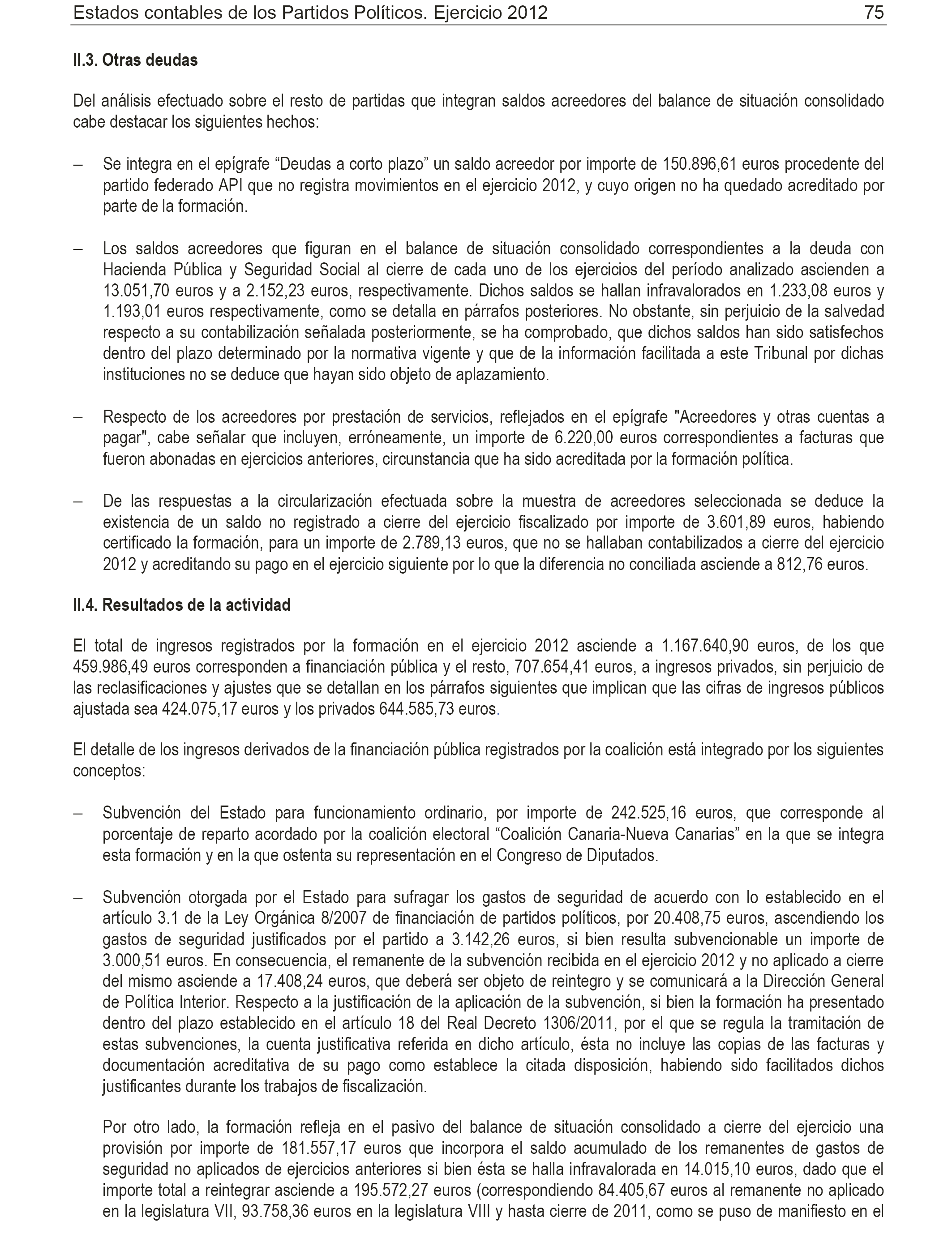 Estados contables de los Partidos Políticos. Ejercicio 2012 75

II.3. Otras deudas

Del análisis efectuado sobre el resto de partidas que integran saldos acreedores del balance de situación consolidado cabe destacar los siguientes hechos:

– Se integra en el epígrafe “Deudas a corto plazo” un saldo acreedor por importe de 150.896,61 euros procedente del partido federado API que no registra movimientos en el ejercicio 2012, y cuyo origen no ha quedado acreditado por parte de la formación.

– Los saldos acreedores que figuran en el balance de situación consolidado correspondientes a la deuda con Hacienda Pública y Seguridad Social al cierre de cada uno de los ejercicios del período analizado ascienden a 13.051,70 euros y a 2.152,23 euros, respectivamente. Dichos saldos se hallan infravalorados en 1.233,08 euros y 1.193,01 euros respectivamente, como se detalla en párrafos posteriores. No obstante, sin perjuicio de la salvedad respecto a su contabilización señalada posteriormente, se ha comprobado, que dichos saldos han sido satisfechos dentro del plazo determinado por la normativa vigente y que de la información facilitada a este Tribunal por dichas instituciones no se deduce que hayan sido objeto de aplazamiento.

– Respecto de los acreedores por prestación de servicios, reflejados en el epígrafe "Acreedores y otras cuentas a pagar", cabe señalar que incluyen, erróneamente, un importe de 6.220,00 euros correspondientes a facturas que fueron abonadas en ejercicios anteriores, circunstancia que ha sido acreditada por la formación política.

– De las respuestas a la circularización efectuada sobre la muestra de acreedores seleccionada se deduce la existencia de un saldo no registrado a cierre del ejercicio fiscalizado por importe de 3.601,89 euros, habiendo certificado la formación, para un importe de 2.789,13 euros, que no se hallaban contabilizados a cierre del ejercicio 2012 y acreditando su pago en el ejercicio siguiente por lo que la diferencia no conciliada asciende a 812,76 euros.

II.4. Resultados de la actividad

El total de ingresos registrados por la formación en el ejercicio 2012 asciende a 1.167.640,90 euros, de los que 459.986,49 euros corresponden a financiación pública y el resto, 707.654,41 euros, a ingresos privados, sin perjuicio de las reclasificaciones y ajustes que se detallan en los párrafos siguientes que implican que las cifras de ingresos públicos ajustada sea 424.075,17 euros y los privados 644.585,73 euros.

El detalle de los ingresos derivados de la financiación pública registrados por la coalición está integrado por los siguientes conceptos:

– Subvención del Estado para funcionamiento ordinario, por importe de 242.525,16 euros, que corresponde al porcentaje de reparto acordado por la coalición electoral “Coalición Canaria-Nueva Canarias” en la que se integra esta formación y en la que ostenta su representación en el Congreso de Diputados.

– Subvención otorgada por el Estado para sufragar los gastos de seguridad de acuerdo con lo establecido en el artículo 3.1 de la Ley Orgánica 8/2007 de financiación de partidos políticos, por 20.408,75 euros, ascendiendo los gastos de seguridad justificados por el partido a 3.142,26 euros, si bien resulta subvencionable un importe de 3.000,51 euros. En consecuencia, el remanente de la subvención recibida en el ejercicio 2012 y no aplicado a cierre del mismo asciende a 17.408,24 euros, que deberá ser objeto de reintegro y se comunicará a la Dirección General de Política Interior. Respecto a la justificación de la aplicación de la subvención, si bien la formación ha presentado dentro del plazo establecido en el artículo 18 del Real Decreto 1306/2011, por el que se regula la tramitación de estas subvenciones, la cuenta justificativa referida en dicho artículo, ésta no incluye las copias de las facturas y documentación acreditativa de su pago como establece la citada disposición, habiendo sido facilitados dichos justificantes durante los trabajos de fiscalización.

Por otro lado, la formación refleja en el pasivo del balance de situación consolidado a cierre del ejercicio una provisión por importe de 181.557,17 euros que incorpora el saldo acumulado de los remanentes de gastos de seguridad no aplicados de ejercicios anteriores si bien ésta se halla infravalorada en 14.015,10 euros, dado que el importe total a reintegrar asciende a 195.572,27 euros (correspondiendo 84.405,67 euros al remanente no aplicado en la legislatura VII, 93.758,36 euros en la legislatura VIII y hasta cierre de 2011, como se puso de manifiesto en el